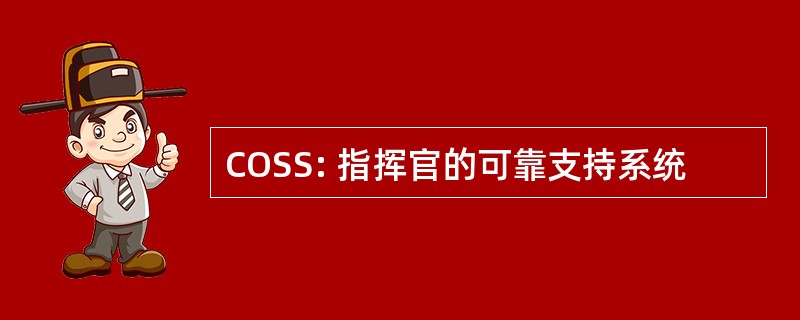 COSS: 指挥官的可靠支持系统